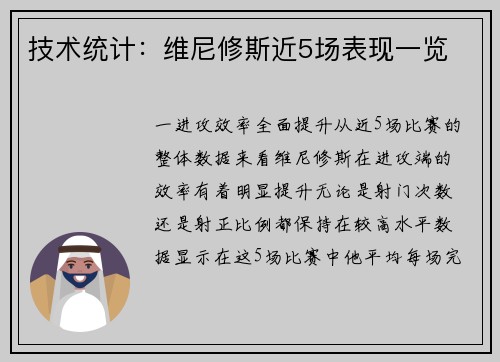 技术统计：维尼修斯近5场表现一览

一进攻效率全面提升从近5场比赛的整体数据来看维尼修斯在进攻端的效率有着明显提升无论是射门次数还是射正比例都保持在较高水平数据显示在这5场比赛中他平均每场完